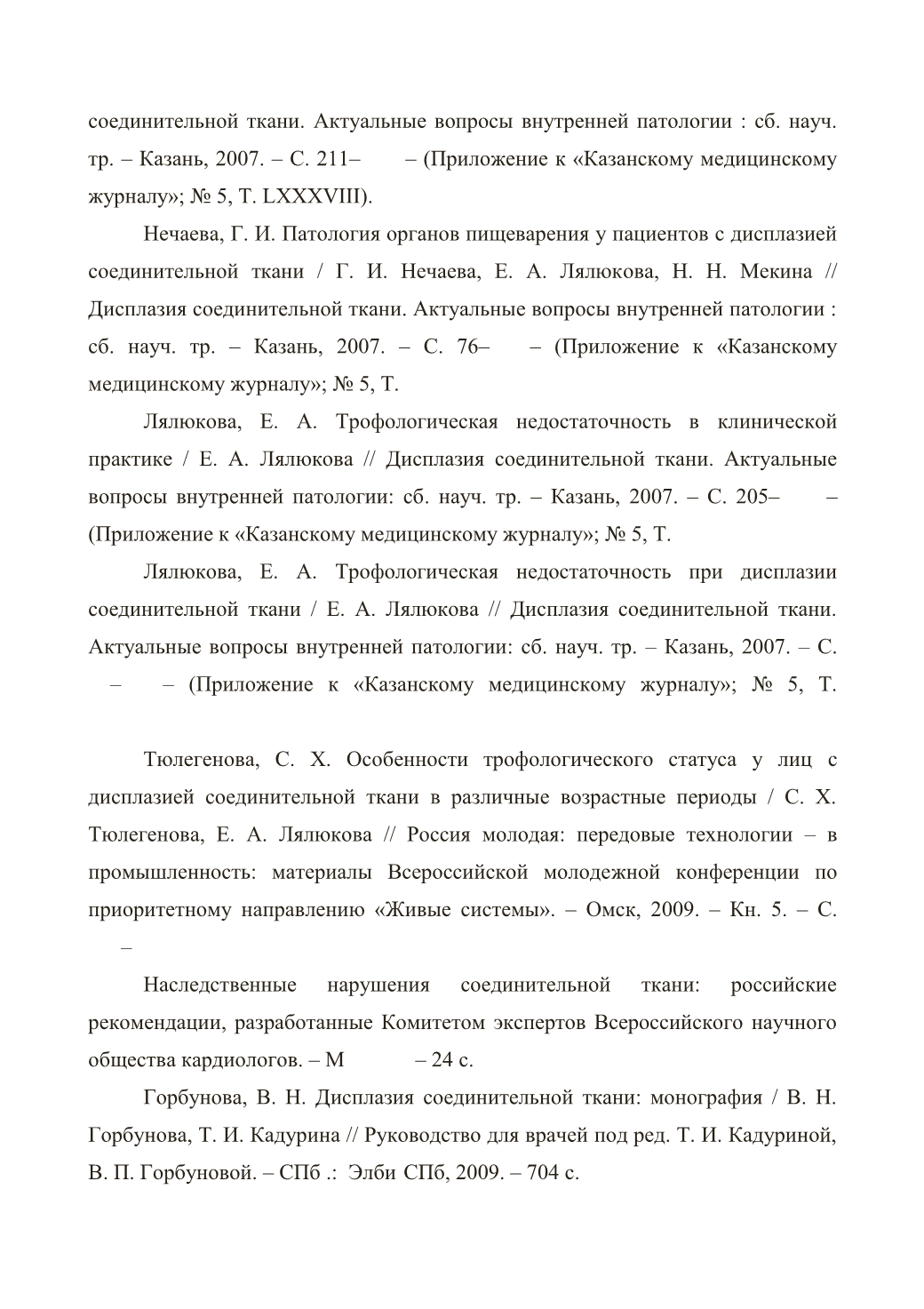 соединительной ткани. Актуальные вопросы внутренней патологии : сб. науч. тр. – Казань, 2007. – С. 211– – (Приложение к «Казанскому медицинскому журналу»; № 5, Т. LXXXVIII).

Нечаева, Г. И. Патология органов пищеварения у пациентов с дисплазией соединительной ткани / Г. И. Нечаева, Е. А. Лялюкова, Н. Н. Мекина // Дисплазия соединительной ткани. Актуальные вопросы внутренней патологии : сб. науч. тр. – Казань, 2007. – С. 76– – (Приложение к «Казанскому медицинскому журналу»; № 5, Т.

Лялюкова, Е. А. Трофологическая недостаточность в клинической практике / Е. А. Лялюкова // Дисплазия соединительной ткани. Актуальные вопросы внутренней патологии: сб. науч. тр. – Казань, 2007. – С. 205– – (Приложение к «Казанскому медицинскому журналу»; № 5, Т.

Лялюкова, Е. А. Трофологическая недостаточность при дисплазии соединительной ткани / Е. А. Лялюкова // Дисплазия соединительной ткани. Актуальные вопросы внутренней патологии: сб. науч. тр. – Казань, 2007. – С. – – (Приложение к «Казанскому медицинскому журналу»; № 5, Т.

Тюлегенова, С. Х. Особенности трофологического статуса у лиц с дисплазией соединительной ткани в различные возрастные периоды / С. Х. Тюлегенова, Е. А. Лялюкова // Россия молодая: передовые технологии – в промышленность: материалы Всероссийской молодежной конференции по приоритетному направлению «Живые системы». – Омск, 2009. – Кн. 5. – С. –

Наследственные нарушения соединительной ткани: российские рекомендации, разработанные Комитетом экспертов Всероссийского научного общества кардиологов. – М – 24 с.

Горбунова, В. Н. Дисплазия соединительной ткани: монография / В. Н. Горбунова, Т. И. Кадурина // Руководство для врачей под ред. Т. И. Кадуриной, В. П. Горбуновой. – СПб .: Элби СПб, 2009. – 704 с.